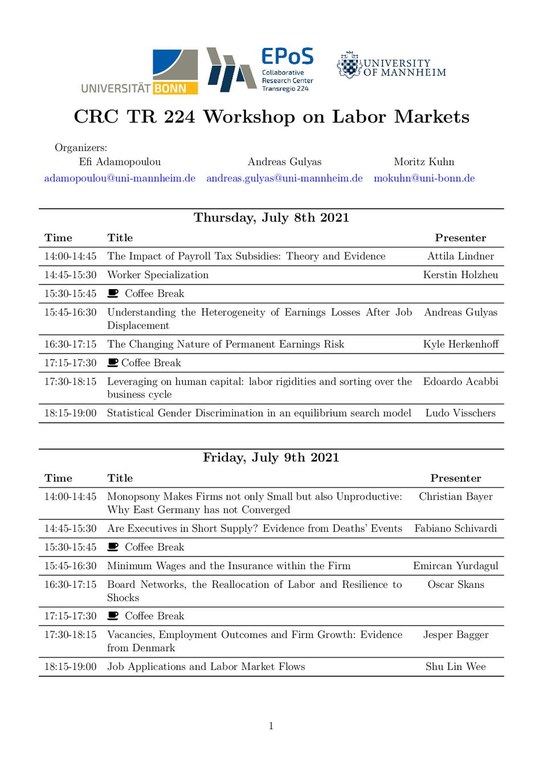 UNIVERSITÄT BONN

EPoS
Collaborative Research Center Transregio 224

UNIVERSITY OF MANNHEIM

CRC TR 224 Workshop on Labor Markets

Organizers:
Efi Adamopoulou adamopoulou@uni-mannheim.de
Andreas Gulyas andreas.gulyas@uni-mannheim.de
Moritz Kuhn mokuhn@uni-bonn.de

Thursday, July 8th 2021

| Time | Title | Presenter |
|---|---|---|
| 14:00-14:45 | The Impact of Payroll Tax Subsidies: Theory and Evidence | Attila Lindner |
| 14:45-15:30 | Worker Specialization | Kerstin Holzheu |
| 15:30-15:45 | Coffee Break | |
| 15:45-16:30 | Understanding the Heterogeneity of Earnings Losses After Job Displacement | Andreas Gulyas |
| 16:30-17:15 | The Changing Nature of Permanent Earnings Risk | Kyle Herkenhoff |
| 17:15-17:30 | Coffee Break | |
| 17:30-18:15 | Leveraging on human capital: labor rigidities and sorting over the business cycle | Edoardo Acabbi |
| 18:15-19:00 | Statistical Gender Discrimination in an equilibrium search model | Ludo Visschers |

Friday, July 9th 2021

| Time | Title | Presenter |
|---|---|---|
| 14:00-14:45 | Monopsony Makes Firms not only Small but also Unproductive: Why East Germany has not Converged | Christian Bayer |
| 14:45-15:30 | Are Executives in Short Supply? Evidence from Deaths' Events | Fabiano Schivardi |
| 15:30-15:45 | Coffee Break | |
| 15:45-16:30 | Minimum Wages and the Insurance within the Firm | Emircan Yurdagul |
| 16:30-17:15 | Board Networks, the Reallocation of Labor and Resilience to Shocks | Oscar Skans |
| 17:15-17:30 | Coffee Break | |
| 17:30-18:15 | Vacancies, Employment Outcomes and Firm Growth: Evidence from Denmark | Jesper Bagger |
| 18:15-19:00 | Job Applications and Labor Market Flows | Shu Lin Wee |

1